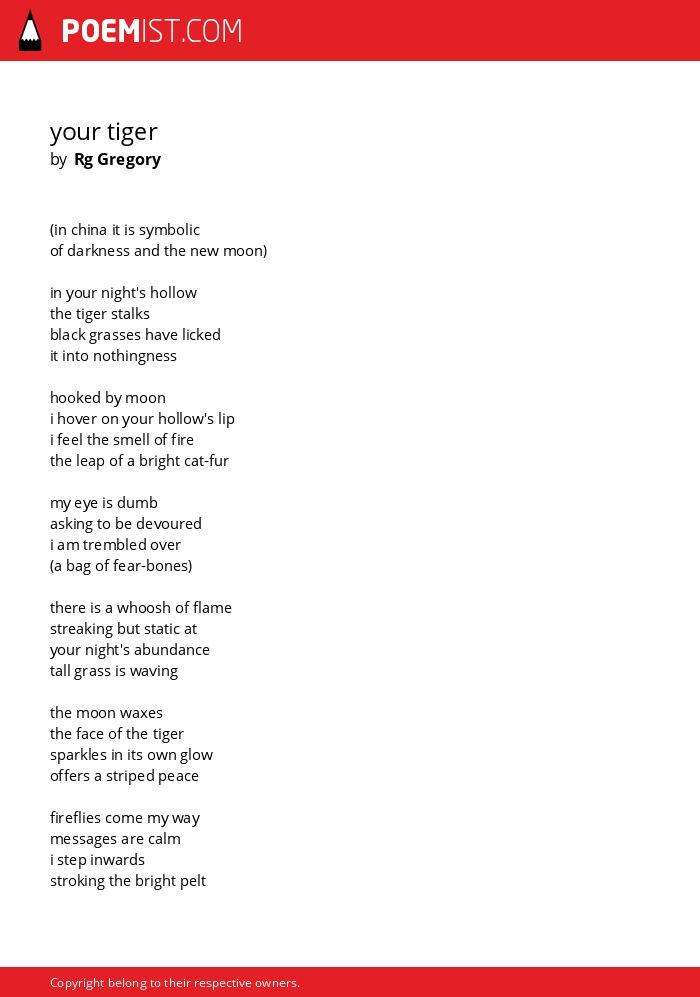 POEMIST.COM

your tiger
by Rg Gregory

(in china it is symbolic
of darkness and the new moon)

in your night's hollow
the tiger stalks
black grasses have licked
it into nothingness

hooked by moon
i hover on your hollow's lip
i feel the smell of fire
the leap of a bright cat-fur

my eye is dumb
asking to be devoured
i am trembled over
(a bag of fear-bones)

there is a whoosh of flame
streaking but static at
your night's abundance
tall grass is waving

the moon waxes
the face of the tiger
sparkles in its own glow
offers a striped peace

fireflies come my way
messages are calm
i step inwards
stroking the bright pelt

Copyright belong to their respective owners.